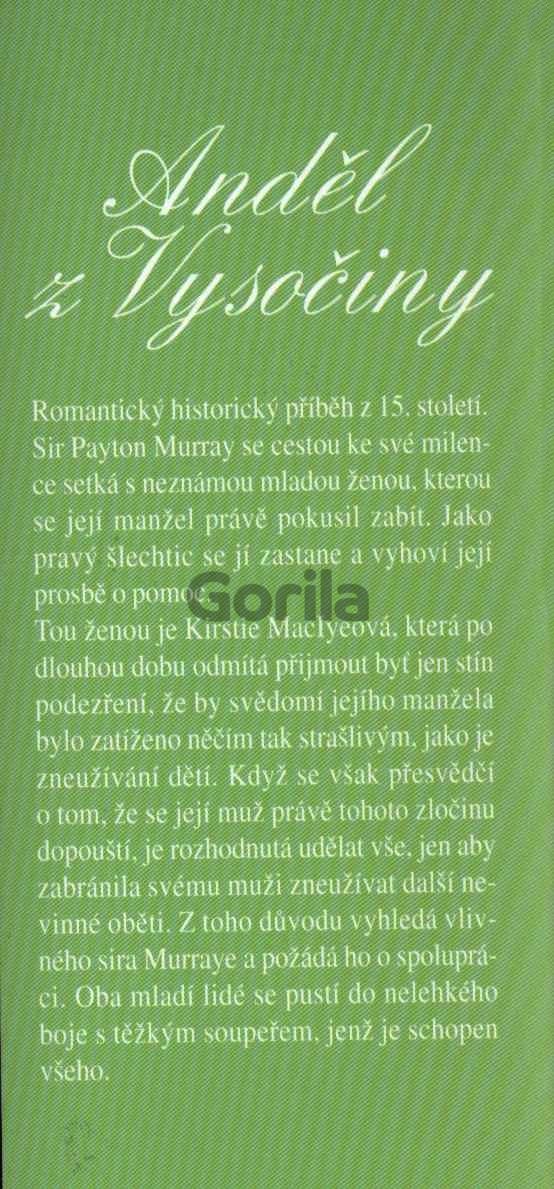 Anděl
z Vysočiny

Romantický historický příběh z 15. století. Sir Payton Murray se cestou ke své milence setká s neznámou mladou ženou, kterou se její manžel právě pokusil zabít. Jako pravý šlechtic se jí zastane a vyhoví její prosbě o pomoc.
Tou ženou je Kirstie MacIyeová, která po dlouhou dobu odmítá přijmout byť jen stín podezření, že by svědomí jejího manžela bylo zatíženo něčím tak strašlivým, jako je zneužívání dětí. Když se však přesvědčí o tom, že se její muž právě tohoto zločinu dopouští, je rozhodnutá udělat vše, jen aby zabránila svému muži zneužívat další nevinné oběti. Z toho důvodu vyhledá vlivného sira Murraye a požádá ho o spolupráci. Oba mladí lidé se pustí do nelehkého boje s těžkým soupeřem, jenž je schopen všeho.

Gorila